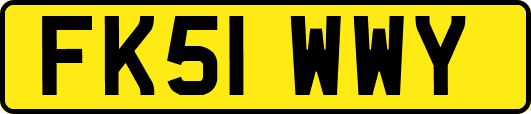 FK51 WWY